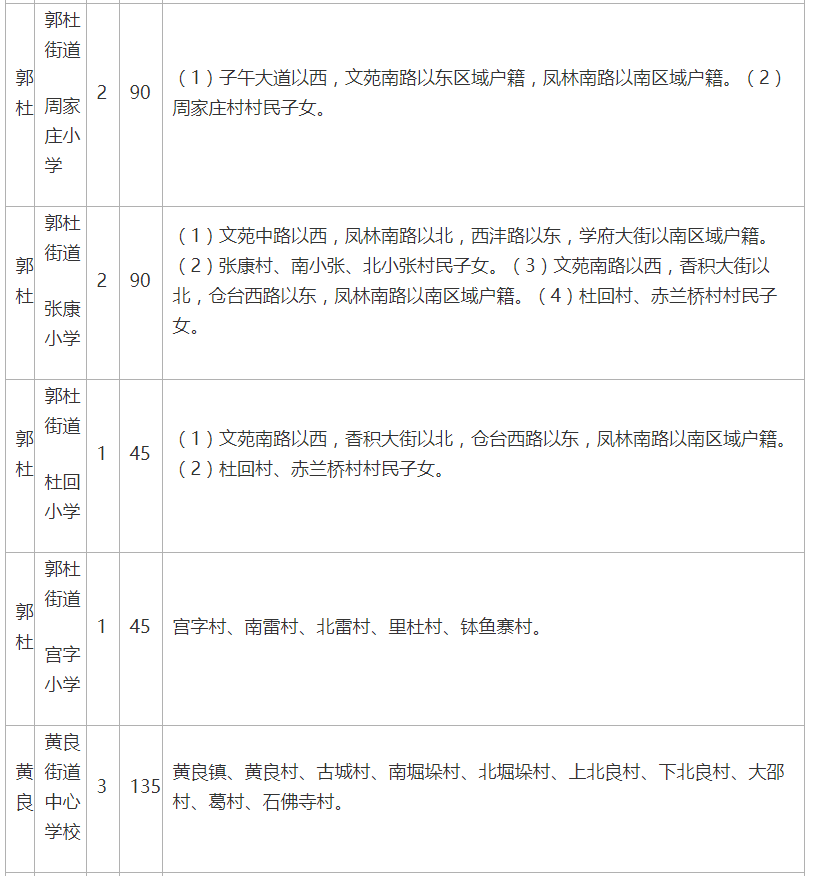 | 郭杜 | 郭杜街道 周家庄小学 | 2 | 90 | （1）子午大道以西，文苑南路以东区域户籍，凤林南路以南区域户籍。（2）周家庄村村民子女。 |
|---|---|---|---|---|
| 郭杜 | 郭杜街道 张康小学 | 2 | 90 | （1）文苑中路以西，凤林南路以北，西沣路以东，学府大街以南区域户籍。（2）张康村、南小张、北小张村民子女。（3）文苑南路以西，香积大街以北，仓台西路以东，凤林南路以南区域户籍。（4）杜回村、赤兰桥村村民子女。 |
| 郭杜 | 郭杜街道 杜回小学 | 1 | 45 | （1）文苑南路以西，香积大街以北，仓台西路以东，凤林南路以南区域户籍。（2）杜回村、赤兰桥村村民子女。 |
| 郭杜 | 郭杜街道 宫字小学 | 1 | 45 | 宫字村、南雷村、北雷村、里杜村、钵鱼寨村。 |
| 黄良 | 黄良街道中心学校 | 3 | 135 | 黄良镇、黄良村、古城村、南堀垛村、北堀垛村、上北良村、下北良村、大邵村、葛村、石佛寺村。 |